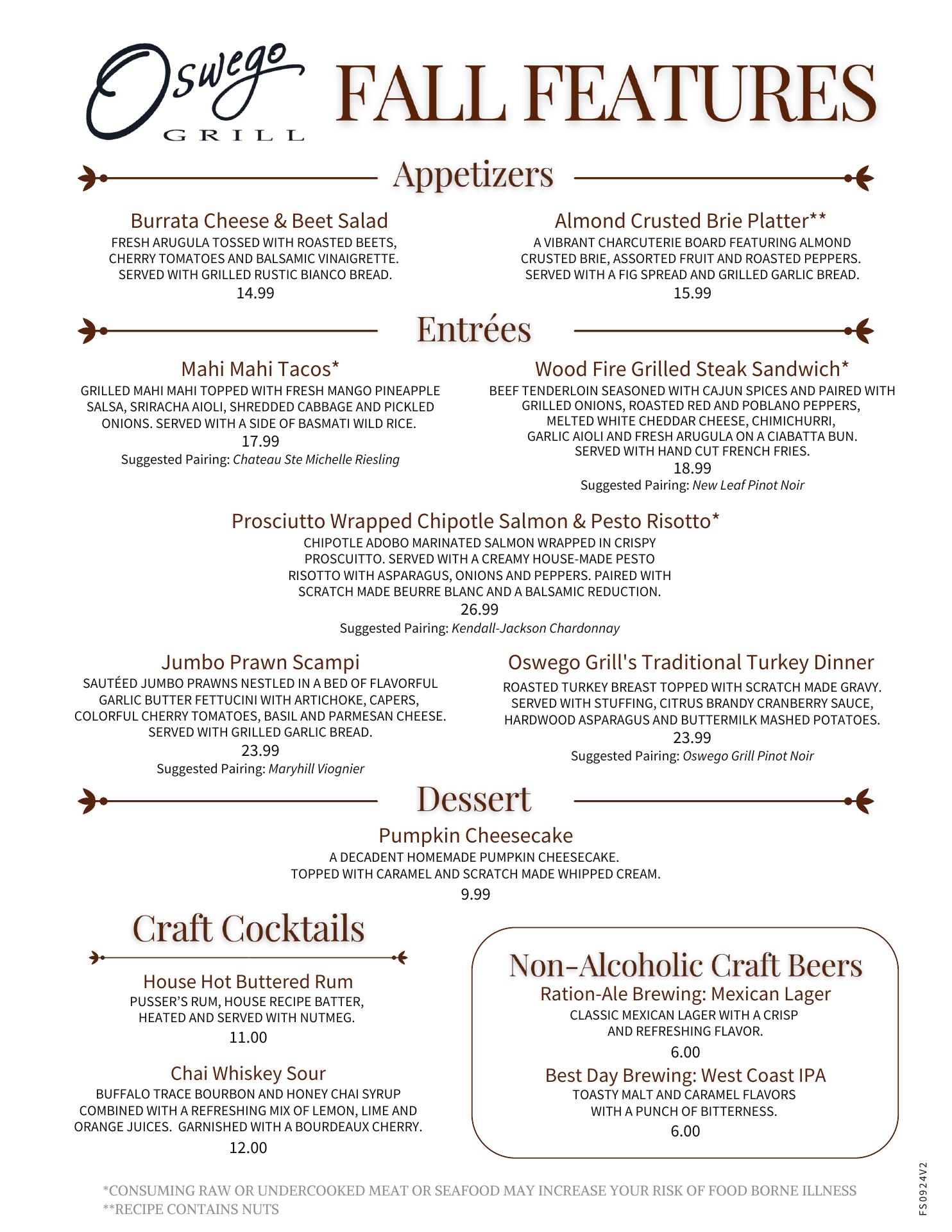 Oswego GRILL

FALL FEATURES

Appetizers

Burrata Cheese & Beet Salad
FRESH ARUGULA TOSSED WITH ROASTED BEETS, CHERRY TOMATOES AND BALSAMIC VINAIGRETTE. SERVED WITH GRILLED RUSTIC BIANCO BREAD.
14.99

Almond Crusted Brie Platter**
A VIBRANT CHARCUTERIE BOARD FEATURING ALMOND CRUSTED BRIE, ASSORTED FRUIT AND ROASTED PEPPERS. SERVED WITH A FIG SPREAD AND GRILLED GARLIC BREAD.
15.99

Entrées

Mahi Mahi Tacos*
GRILLED MAHI MAHI TOPPED WITH FRESH MANGO PINEAPPLE SALSA, SRIRACHA AIOLI, SHREDDED CABBAGE AND PICKLED ONIONS. SERVED WITH A SIDE OF BASMATI WILD RICE.
17.99
Suggested Pairing: Chateau Ste Michelle Riesling

Wood Fire Grilled Steak Sandwich*
BEEF TENDERLOIN SEASONED WITH CAJUN SPICES AND PAIRED WITH GRILLED ONIONS, ROASTED RED AND POBLANO PEPPERS, MELTED WHITE CHEDDAR CHEESE, CHIMICHURRI, GARLIC AIOLI AND FRESH ARUGULA ON A CIABATTA BUN. SERVED WITH HAND CUT FRENCH FRIES.
18.99
Suggested Pairing: New Leaf Pinot Noir

Prosciutto Wrapped Chipotle Salmon & Pesto Risotto*
CHIPOTLE ADOBO MARINATED SALMON WRAPPED IN CRISPY PROSCUITTO. SERVED WITH A CREAMY HOUSE-MADE PESTO RISOTTO WITH ASPARAGUS, ONIONS AND PEPPERS. PAIRED WITH SCRATCH MADE BEURRE BLANC AND A BALSAMIC REDUCTION.
26.99
Suggested Pairing: Kendall-Jackson Chardonnay

Jumbo Prawn Scampi
SAUTÉED JUMBO PRAWNS NESTLED IN A BED OF FLAVORFUL GARLIC BUTTER FETTUCINI WITH ARTICHOKE, CAPERS, COLORFUL CHERRY TOMATOES, BASIL AND PARMESAN CHEESE. SERVED WITH GRILLED GARLIC BREAD.
23.99
Suggested Pairing: Maryhill Viognier

Oswego Grill's Traditional Turkey Dinner
ROASTED TURKEY BREAST TOPPED WITH SCRATCH MADE GRAVY. SERVED WITH STUFFING, CITRUS BRANDY CRANBERRY SAUCE, HARDWOOD ASPARAGUS AND BUTTERMILK MASHED POTATOES.
23.99
Suggested Pairing: Oswego Grill Pinot Noir

Dessert

Pumpkin Cheesecake
A DECADENT HOMEMADE PUMPKIN CHEESECAKE. TOPPED WITH CARAMEL AND SCRATCH MADE WHIPPED CREAM.
9.99

Craft Cocktails

House Hot Buttered Rum
PUSSER'S RUM, HOUSE RECIPE BATTER, HEATED AND SERVED WITH NUTMEG.
11.00

Chai Whiskey Sour
BUFFALO TRACE BOURBON AND HONEY CHAI SYRUP COMBINED WITH A REFRESHING MIX OF LEMON, LIME AND ORANGE JUICES. GARNISHED WITH A BOURDEAUX CHERRY.
12.00

Non-Alcoholic Craft Beers
Ration-Ale Brewing: Mexican Lager
CLASSIC MEXICAN LAGER WITH A CRISP AND REFRESHING FLAVOR.
6.00
Best Day Brewing: West Coast IPA
TOASTY MALT AND CARAMEL FLAVORS WITH A PUNCH OF BITTERNESS.
6.00

*CONSUMING RAW OR UNDERCOOKED MEAT OR SEAFOOD MAY INCREASE YOUR RISK OF FOOD BORNE ILLNESS
**RECIPE CONTAINS NUTS

FS0924V2